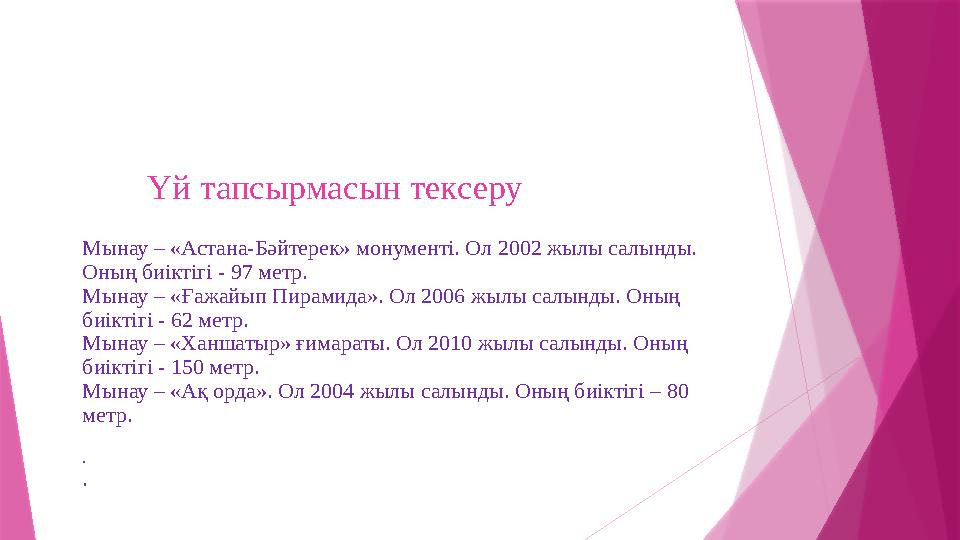 Үй тапсырмасын тексеру

Мынау – «Астана-Бәйтерек» монументі. Ол 2002 жылы салынды. Оның биіктігі - 97 метр.
Мынау – «Ғажайып Пирамида». Ол 2006 жылы салынды. Оның биіктігі - 62 метр.
Мынау – «Ханшатыр» ғимараты. Ол 2010 жылы салынды. Оның биіктігі - 150 метр.
Мынау – «Ақ орда». Ол 2004 жылы салынды. Оның биіктігі – 80 метр.

.
.